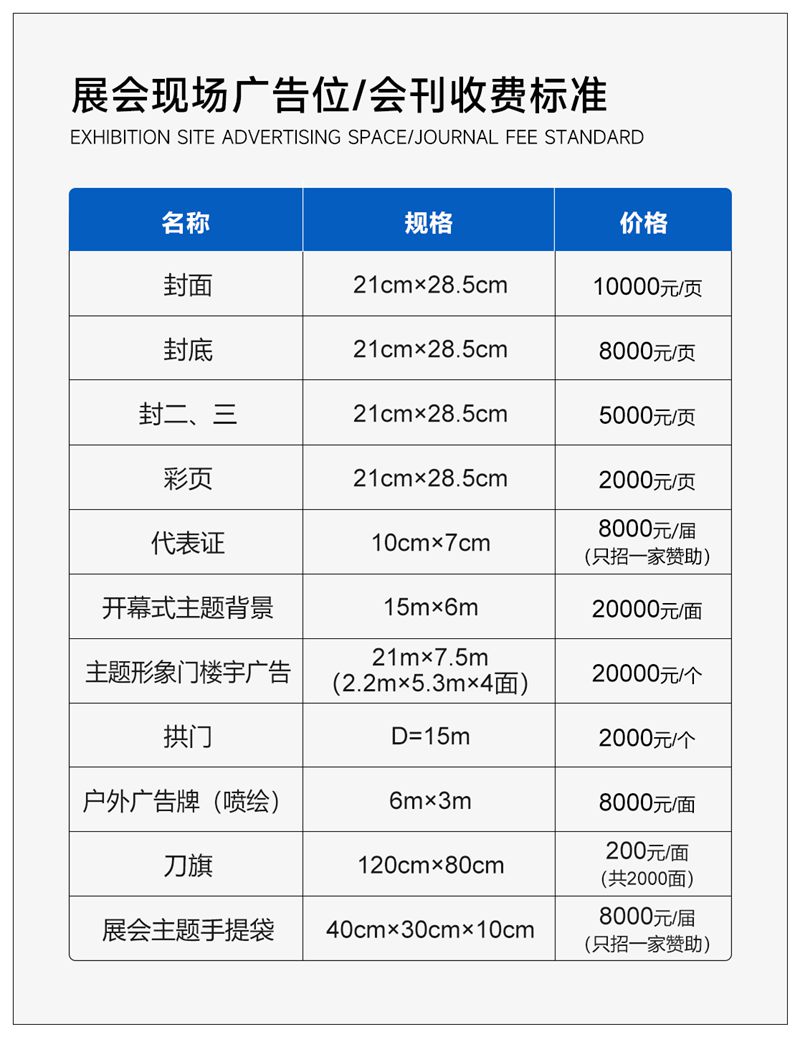 展会现场广告位/会刊收费标准

EXHIBITION SITE ADVERTISING SPACE/JOURNAL FEE STANDARD

| 名称 | 规格 | 价格 |
|---|---|---|
| 封面 | 21cm×28.5cm | 10000元/页 |
| 封底 | 21cm×28.5cm | 8000元/页 |
| 封二、三 | 21cm×28.5cm | 5000元/页 |
| 彩页 | 21cm×28.5cm | 2000元/页 |
| 代表证 | 10cm×7cm | 8000元/届 (只招一家赞助) |
| 开幕式主题背景 | 15m×6m | 20000元/面 |
| 主题形象门楼宇广告 | 21m×7.5m (2.2m×5.3m×4面) | 20000元/个 |
| 拱门 | D=15m | 2000元/个 |
| 户外广告牌（喷绘） | 6m×3m | 8000元/面 |
| 刀旗 | 120cm×80cm | 200元/面 (共2000面) |
| 展会主题手提袋 | 40cm×30cm×10cm | 8000元/届 (只招一家赞助) |